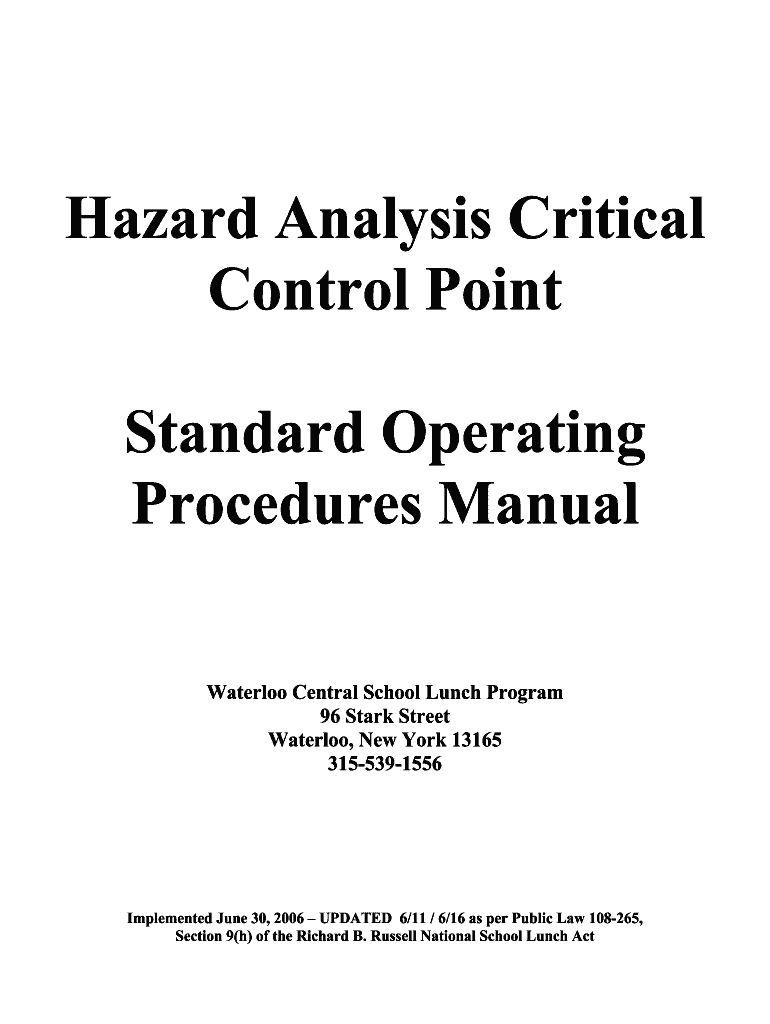 Hazard Analysis Critical Control Point

Standard Operating Procedures Manual

Waterloo Central School Lunch Program
96 Stark Street
Waterloo, New York 13165
315-539-1556

Implemented June 30, 2006 – UPDATED 6/11 / 6/16 as per Public Law 108-265, Section 9(h) of the Richard B. Russell National School Lunch Act